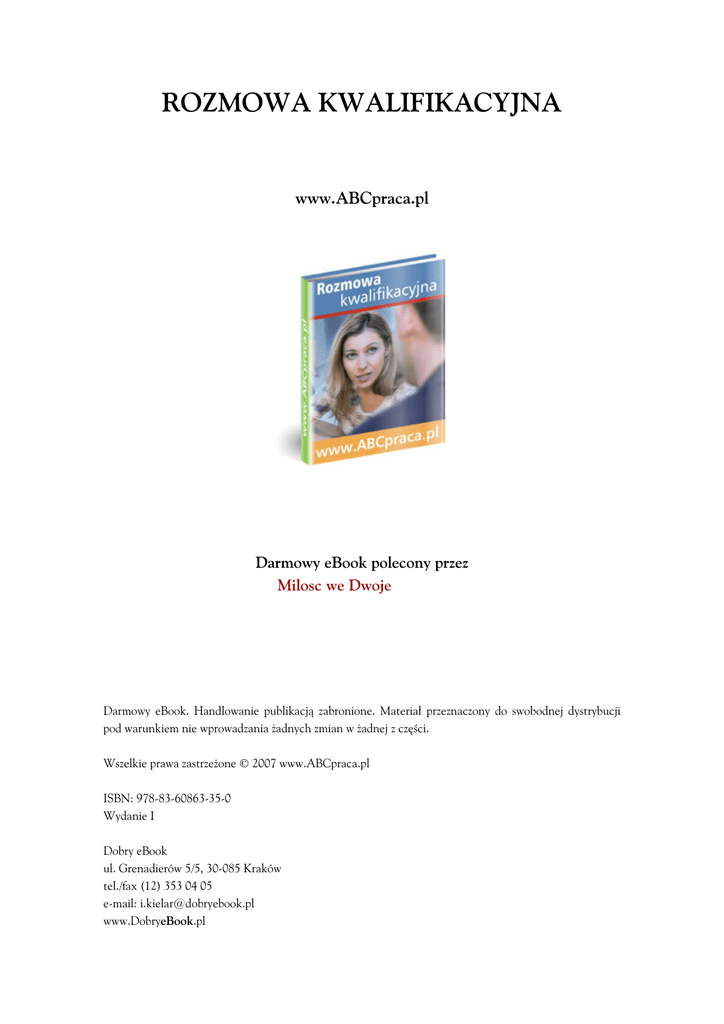 ROZMOWA KWALIFIKACYJNA

www.ABCpraca.pl

Rozmowa kwalifikacyjna

www.ABCpraca.pl

www.ABCpraca.pl

Darmowy eBook polecony przez
Milosc we Dwoje

Darmowy eBook. Handlowanie publikacją zabronione. Materiał przeznaczony do swobodnej dystrybucji pod warunkiem nie wprowadzania żadnych zmian w żadnej z części.

Wszelkie prawa zastrzeżone © 2007 www.ABCpraca.pl

ISBN: 978-83-60863-35-0
Wydanie I

Dobry eBook
ul. Grenadierów 5/5, 30-085 Kraków
tel./fax (12) 353 04 05
e-mail: i.kielar@dobryebook.pl
www.DobryeBook.pl